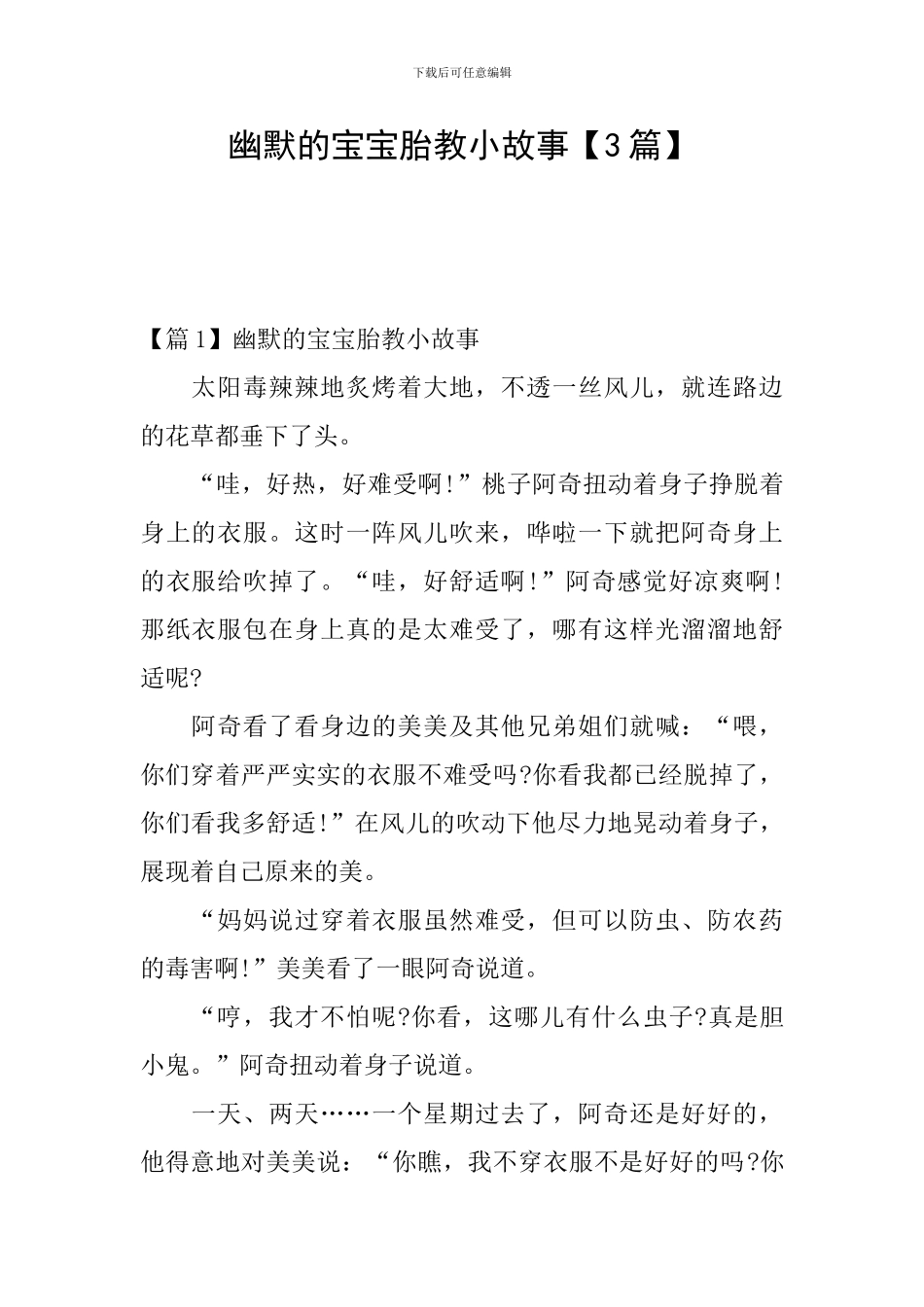 下载后可任意编辑

幽默的宝宝胎教小故事【3篇】

【篇1】幽默的宝宝胎教小故事

太阳毒辣辣地炙烤着大地，不透一丝风儿，就连路边的花草都垂下了头。

“哇，好热，好难受啊!”桃子阿奇扭动着身子挣脱着身上的衣服。这时一阵风儿吹来，哗啦一下就把阿奇身上的衣服给吹掉了。“哇，好舒适啊!”阿奇感觉好凉爽啊!那纸衣服包在身上真的是太难受了，哪有这样光溜溜地舒适呢?

阿奇看了看身边的美美及其他兄弟姐们就喊：“喂，你们穿着严严实实的衣服不难受吗?你看我都已经脱掉了，你们看我多舒适!”在风儿的吹动下他尽力地晃动着身子，展现着自己原来的美。

“妈妈说过穿着衣服虽然难受，但可以防虫、防农药的毒害啊!”美美看了一眼阿奇说道。

“哼，我才不怕呢?你看，这哪儿有什么虫子?真是胆小鬼。”阿奇扭动着身子说道。

一天、两天……一个星期过去了，阿奇还是好好的，他得意地对美美说：“你瞧，我不穿衣服不是好好的吗?你